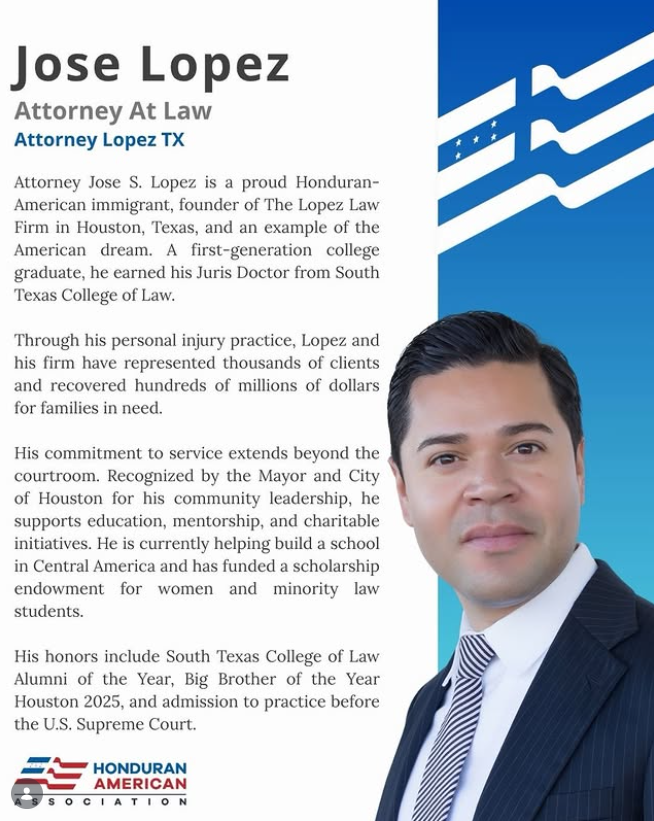 Jose Lopez
Attorney At Law
Attorney Lopez TX

Attorney Jose S. Lopez is a proud Honduran-American immigrant, founder of The Lopez Law Firm in Houston, Texas, and an example of the American dream. A first-generation college graduate, he earned his Juris Doctor from South Texas College of Law.

Through his personal injury practice, Lopez and his firm have represented thousands of clients and recovered hundreds of millions of dollars for families in need.

His commitment to service extends beyond the courtroom. Recognized by the Mayor and City of Houston for his community leadership, he supports education, mentorship, and charitable initiatives. He is currently helping build a school in Central America and has funded a scholarship endowment for women and minority law students.

His honors include South Texas College of Law Alumni of the Year, Big Brother of the Year Houston 2025, and admission to practice before the U.S. Supreme Court.

HONDURAN AMERICAN ASSOCIATION